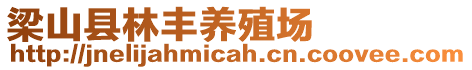 梁山县林丰养殖场
http://jnelijahmicah.cn.coovee.com